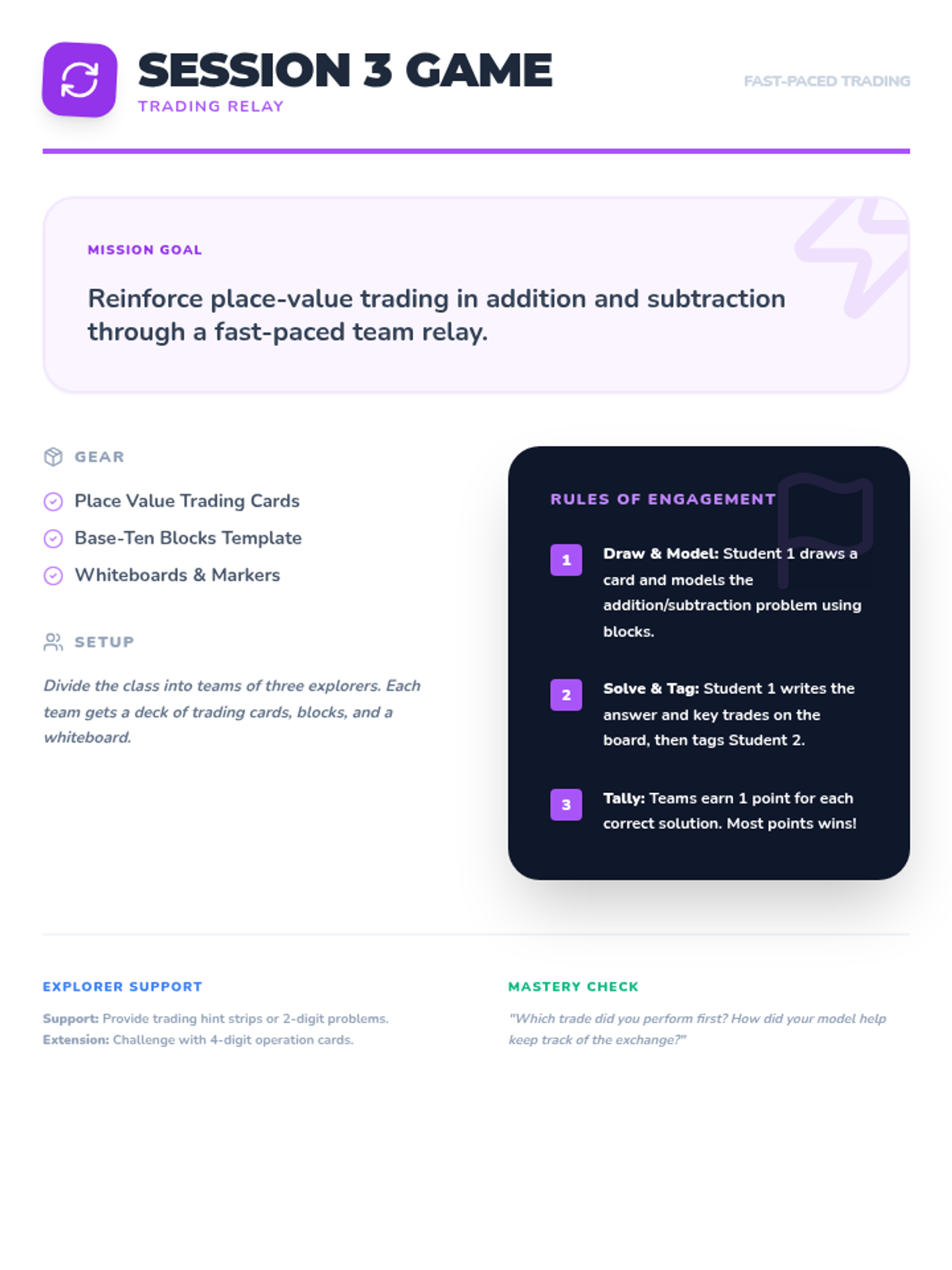 SESSION 3 GAME
TRADING RELAY

FAST-PACED TRADING

MISSION GOAL

Reinforce place-value trading in addition and subtraction through a fast-paced team relay.

GEAR

Place Value Trading Cards
Base-Ten Blocks Template
Whiteboards & Markers

SETUP

Divide the class into teams of three explorers. Each team gets a deck of trading cards, blocks, and a whiteboard.

RULES OF ENGAGEMENT

1 Draw & Model: Student 1 draws a card and models the addition/subtraction problem using blocks.

2 Solve & Tag: Student 1 writes the answer and key trades on the board, then tags Student 2.

3 Tally: Teams earn 1 point for each correct solution. Most points wins!

EXPLORER SUPPORT

Support: Provide trading hint strips or 2-digit problems.
Extension: Challenge with 4-digit operation cards.

MASTERY CHECK

"Which trade did you perform first? How did your model help keep track of the exchange?"